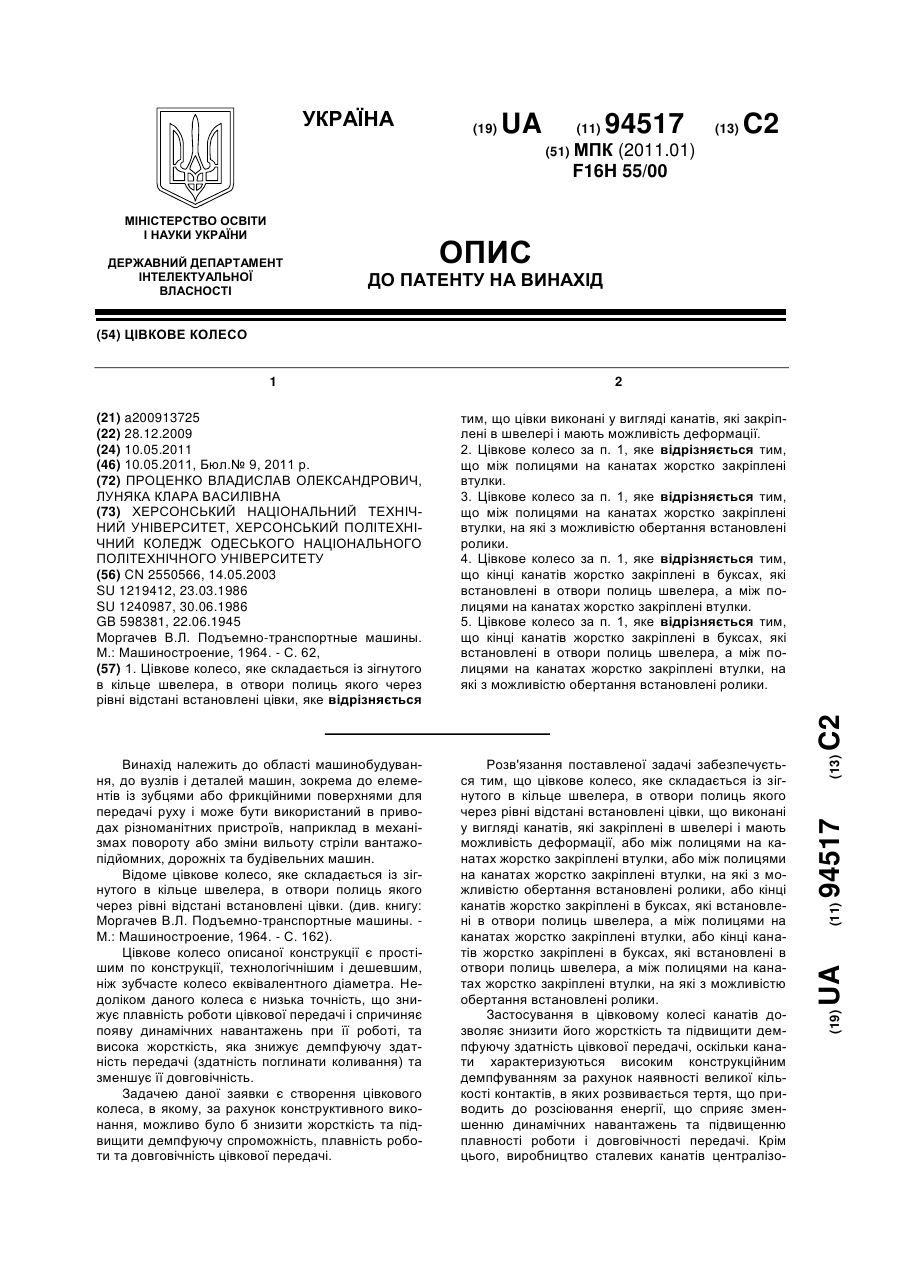 УКРАЇНА

(19) UA (11) 94517 (13) C2

(51) МПК (2011.01)
F16H 55/00

МІНІСТЕРСТВО ОСВІТИ І НАУКИ УКРАЇНИ

ДЕРЖАВНИЙ ДЕПАРТАМЕНТ ІНТЕЛЕКТУАЛЬНОЇ ВЛАСНОСТІ

ОПИС
ДО ПАТЕНТУ НА ВИНАХІД

(54) ЦІВКОВЕ КОЛЕСО

1

(21) a200913725
(22) 28.12.2009
(24) 10.05.2011
(46) 10.05.2011, Бюл.№ 9, 2011 р.
(72) ПРОЦЕНКО ВЛАДИСЛАВ ОЛЕКСАНДРОВИЧ, ЛУНЯКА КЛАРА ВАСИЛІВНА
(73) ХЕРСОНСЬКИЙ НАЦІОНАЛЬНИЙ ТЕХНІЧНИЙ УНІВЕРСИТЕТ, ХЕРСОНСЬКИЙ ПОЛІТЕХНІЧНИЙ КОЛЕДЖ ОДЕСЬКОГО НАЦІОНАЛЬНОГО ПОЛІТЕХНІЧНОГО УНІВЕРСИТЕТУ
(56) CN 2550566, 14.05.2003
SU 1219412, 23.03.1986
SU 1240987, 30.06.1986
GB 598381, 22.06.1945
Моргачев В.Л. Подъемно-транспортные машины. М.: Машиностроение, 1964. - С. 62,
(57) 1. Цівкове колесо, яке складається із зігнутого в кільце швелера, в отвори полиць якого через рівні відстані встановлені цівки, яке відрізняється

2

тим, що цівки виконані у вигляді канатів, які закріплені в швелері і мають можливість деформації.
2. Цівкове колесо за п. 1, яке відрізняється тим, що між полицями на канатах жорстко закріплені втулки.
3. Цівкове колесо за п. 1, яке відрізняється тим, що між полицями на канатах жорстко закріплені втулки, на які з можливістю обертання встановлені ролики.
4. Цівкове колесо за п. 1, яке відрізняється тим, що кінці канатів жорстко закріплені в буксах, які встановлені в отвори полиць швелера, а між полицями на канатах жорстко закріплені втулки.
5. Цівкове колесо за п. 1, яке відрізняється тим, що кінці канатів жорстко закріплені в буксах, які встановлені в отвори полиць швелера, а між полицями на канатах жорстко закріплені втулки, на які з можливістю обертання встановлені ролики.

Винахід належить до області машинобудування, до вузлів і деталей машин, зокрема до елементів із зубцями або фрикційними поверхнями для передачі руху і може бути використаний в приводах різноманітних пристроїв, наприклад в механізмах повороту або зміни вильоту стріли вантажопідйомних, дорожніх та будівельних машин.

Відоме цівкове колесо, яке складається із зігнутого в кільце швелера, в отвори полиць якого через рівні відстані встановлені цівки. (див. книгу: Моргачев В.Л. Подъемно-транспортные машины. - М.: Машиностроение, 1964. - С. 162).

Цівкове колесо описаної конструкції є простішим по конструкції, технологічнішим і дешевшим, ніж зубчасте колесо еквівалентного діаметра. Недоліком даного колеса є низька точність, що знижує плавність роботи цівкової передачі і спричиняє появу динамічних навантажень при її роботі, та висока жорсткість, яка знижує демпфуючу здатність передачі (здатність поглинати коливання) та зменшує її довговічність.

Задачею даної заявки є створення цівкового колеса, в якому, за рахунок конструктивного виконання, можливо було б знизити жорсткість та підвищити демпфуючу спроможність, плавність роботи та довговічність цівкової передачі.

Розв'язання поставленої задачі забезпечується тим, що цівкове колесо, яке складається із зігнутого в кільце швелера, в отвори полиць якого через рівні відстані встановлені цівки, що виконані у вигляді канатів, які закріплені в швелері і мають можливість деформації, або між полицями на канатах жорстко закріплені втулки, або між полицями на канатах жорстко закріплені втулки, на які з можливістю обертання встановлені ролики, або кінці канатів жорстко закріплені в буксах, які встановлені в отвори полиць швелера, а між полицями на канатах жорстко закріплені втулки, або кінці канатів жорстко закріплені в буксах, які встановлені в отвори полиць швелера, а між полицями на канатах жорстко закріплені втулки, на які з можливістю обертання встановлені ролики.

Застосування в цівковому колесі канатів дозволяє знизити його жорсткість та підвищити демпфуючу здатність цівкової передачі, оскільки канати характеризуються високим конструкційним демпфуванням за рахунок наявності великої кількості контактів, в яких розвивається тертя, що приводить до розсіювання енергії, що сприяє зменшенню динамічних навантажень та підвищенню плавності роботи і довговічності передачі. Крім цього, виробництво сталевих канатів централізо-

(19) UA (11) 94517 (13) C2